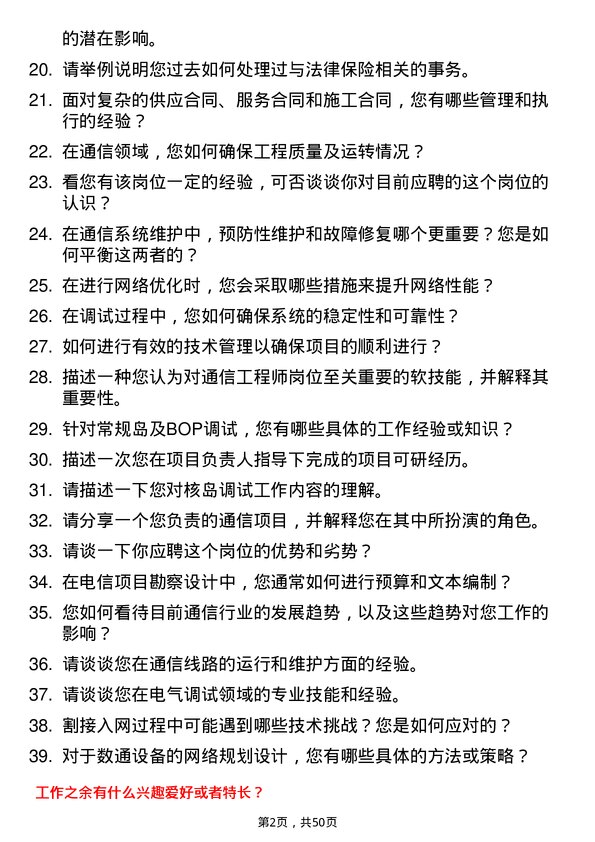 的潜在影响。

20. 请举例说明您过去如何处理过与法律保险相关的事务。

21. 面对复杂的供应合同、服务合同和施工合同，您有哪些管理和执行的经验？

22. 在通信领域，您如何确保工程质量及运转情况？

23. 看您有该岗位一定的经验，可否谈谈你对目前应聘的这个岗位的认识？

24. 在通信系统维护中，预防性维护和故障修复哪个更重要？您是如何平衡这两者的？

25. 在进行网络优化时，您会采取哪些措施来提升网络性能？

26. 在调试过程中，您如何确保系统的稳定性和可靠性？

27. 如何进行有效的技术管理以确保项目的顺利进行？

28. 描述一种您认为对通信工程师岗位至关重要的软技能，并解释其重要性。

29. 针对常规岛及BOP调试，您有哪些具体的工作经验或知识？

30. 描述一次您在项目负责人指导下完成的项目可研经历。

31. 请描述一下您对核岛调试工作内容的理解。

32. 请分享一个您负责的通信项目，并解释您在其中所扮演的角色。

33. 请谈一下你应聘这个岗位的优势和劣势？

34. 在电信项目勘察设计中，您通常如何进行预算和文本编制？

35. 您如何看待目前通信行业的发展趋势，以及这些趋势对您工作的影响？

36. 请谈谈您在通信线路的运行和维护方面的经验。

37. 请谈谈您在电气调试领域的专业技能和经验。

38. 割接入网过程中可能遇到哪些技术挑战？您是如何应对的？

39. 对于数通设备的网络规划设计，您有哪些具体的方法或策略？

工作之余有什么兴趣爱好或者特长？

第2页，共50页